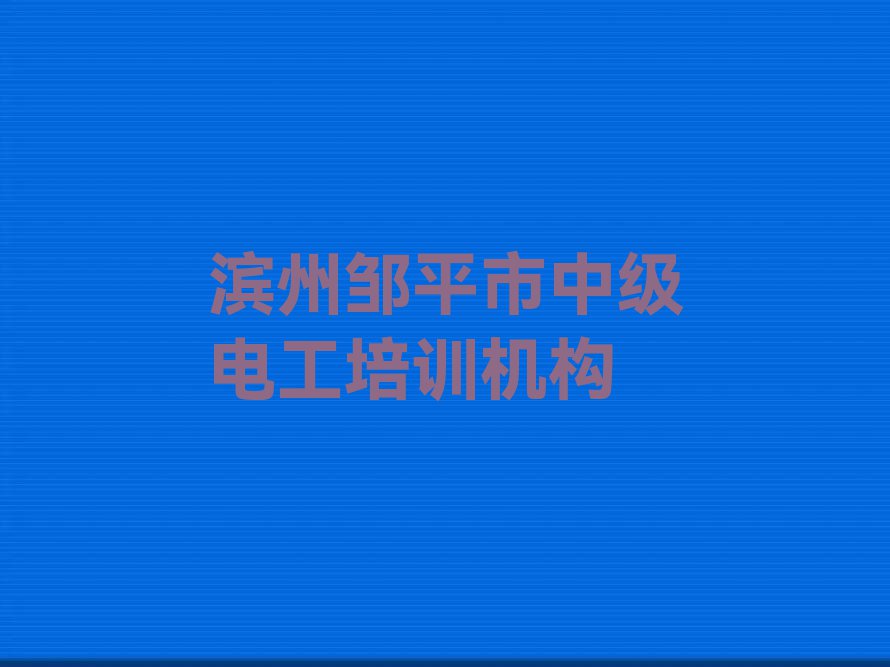 滨州邹平市中级电工培训机构